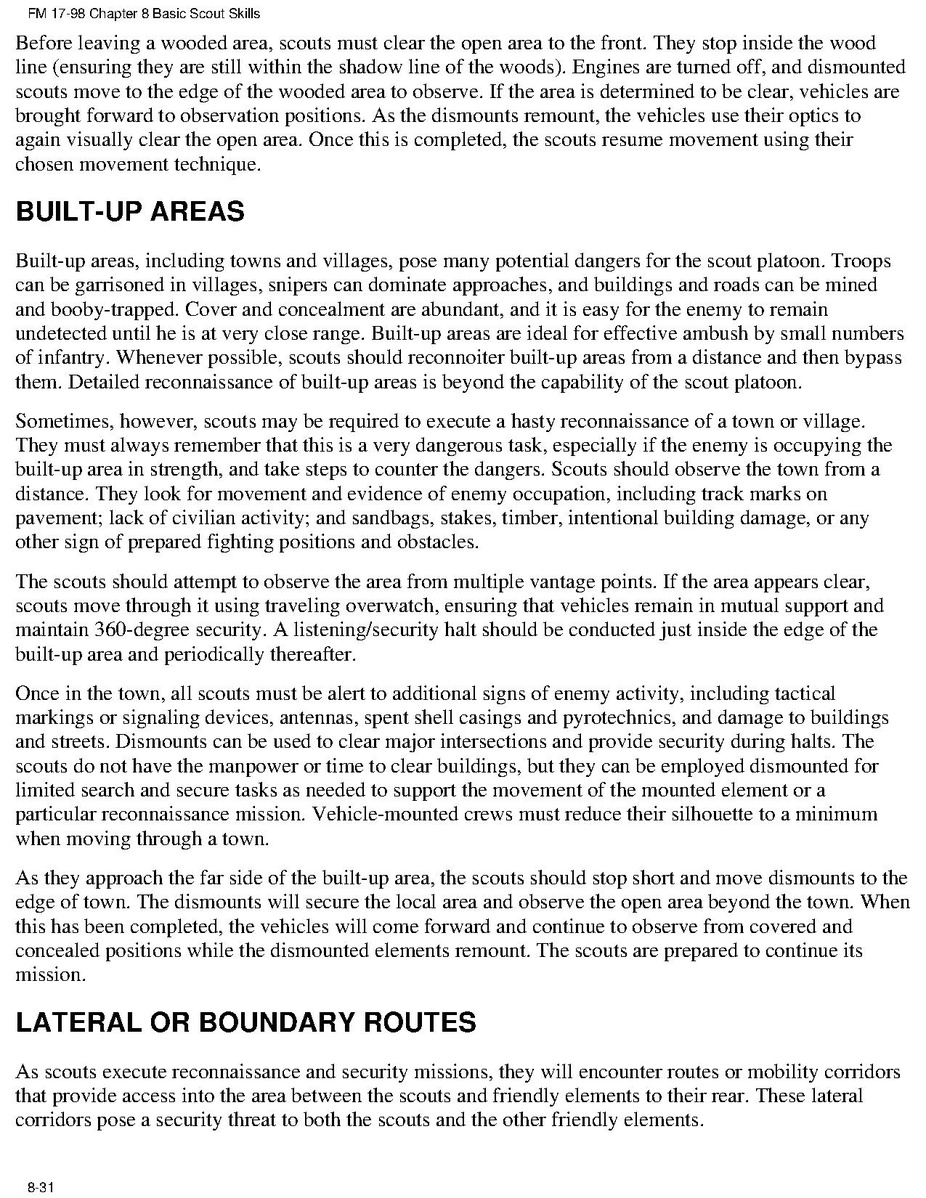 FM 17-98 Chapter 8 Basic Scout Skills

Before leaving a wooded area, scouts must clear the open area to the front. They stop inside the wood line (ensuring they are still within the shadow line of the woods). Engines are turned off, and dismounted scouts move to the edge of the wooded area to observe. If the area is determined to be clear, vehicles are brought forward to observation positions. As the dismounts remount, the vehicles use their optics to again visually clear the open area. Once this is completed, the scouts resume movement using their chosen movement technique.

BUILT-UP AREAS

Built-up areas, including towns and villages, pose many potential dangers for the scout platoon. Troops can be garrisoned in villages, snipers can dominate approaches, and buildings and roads can be mined and booby-trapped. Cover and concealment are abundant, and it is easy for the enemy to remain undetected until he is at very close range. Built-up areas are ideal for effective ambush by small numbers of infantry. Whenever possible, scouts should reconnoiter built-up areas from a distance and then bypass them. Detailed reconnaissance of built-up areas is beyond the capability of the scout platoon.

Sometimes, however, scouts may be required to execute a hasty reconnaissance of a town or village. They must always remember that this is a very dangerous task, especially if the enemy is occupying the built-up area in strength, and take steps to counter the dangers. Scouts should observe the town from a distance. They look for movement and evidence of enemy occupation, including track marks on pavement; lack of civilian activity; and sandbags, stakes, timber, intentional building damage, or any other sign of prepared fighting positions and obstacles.

The scouts should attempt to observe the area from multiple vantage points. If the area appears clear, scouts move through it using traveling overwatch, ensuring that vehicles remain in mutual support and maintain 360-degree security. A listening/security halt should be conducted just inside the edge of the built-up area and periodically thereafter.

Once in the town, all scouts must be alert to additional signs of enemy activity, including tactical markings or signaling devices, antennas, spent shell casings and pyrotechnics, and damage to buildings and streets. Dismounts can be used to clear major intersections and provide security during halts. The scouts do not have the manpower or time to clear buildings, but they can be employed dismounted for limited search and secure tasks as needed to support the movement of the mounted element or a particular reconnaissance mission. Vehicle-mounted crews must reduce their silhouette to a minimum when moving through a town.

As they approach the far side of the built-up area, the scouts should stop short and move dismounts to the edge of town. The dismounts will secure the local area and observe the open area beyond the town. When this has been completed, the vehicles will come forward and continue to observe from covered and concealed positions while the dismounted elements remount. The scouts are prepared to continue its mission.

LATERAL OR BOUNDARY ROUTES

As scouts execute reconnaissance and security missions, they will encounter routes or mobility corridors that provide access into the area between the scouts and friendly elements to their rear. These lateral corridors pose a security threat to both the scouts and the other friendly elements.

8-31